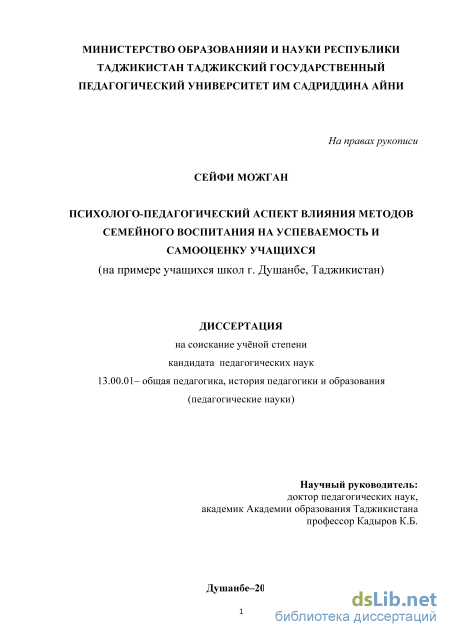 МИНИСТЕРСТВО ОБРАЗОВАНИЯИ И НАУКИ РЕСПУБЛИКИ ТАДЖИКИСТАН ТАДЖИКСКИЙ ГОСУДАРСТВЕННЫЙ ПЕДАГОГИЧЕСКИЙ УНИВЕРСИТЕТ ИМ САДРИДДИНА АЙНИ

На правах рукописи

СЕЙФИ МОЖГАН

ПСИХОЛОГО-ПЕДАГОГИЧЕСКИЙ АСПЕКТ ВЛИЯНИЯ МЕТОДОВ СЕМЕЙНОГО ВОСПИТАНИЯ НА УСПЕВАЕМОСТЬ И САМООЦЕНКУ УЧАЩИХСЯ
(на примере учащихся школ г. Душанбе, Таджикистан)

ДИССЕРТАЦИЯ
на соискание учёной степени
кандидата педагогических наук
13.00.01– общая педагогика, история педагогики и образования
(педагогические науки)

Научный руководитель:
доктор педагогических наук,
академик Академии образования Таджикистана
профессор Кадыров К.Б.

Душанбе–20

1

dsLib.net
библиотека диссертаций